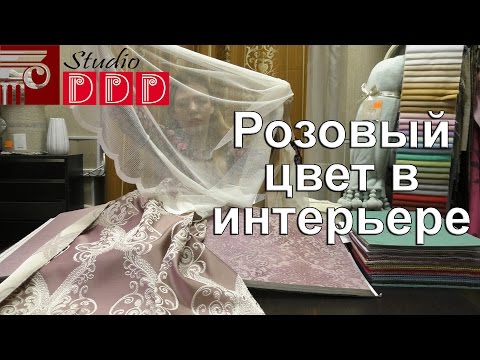 Studio DDD

Розовый цвет в интерьере